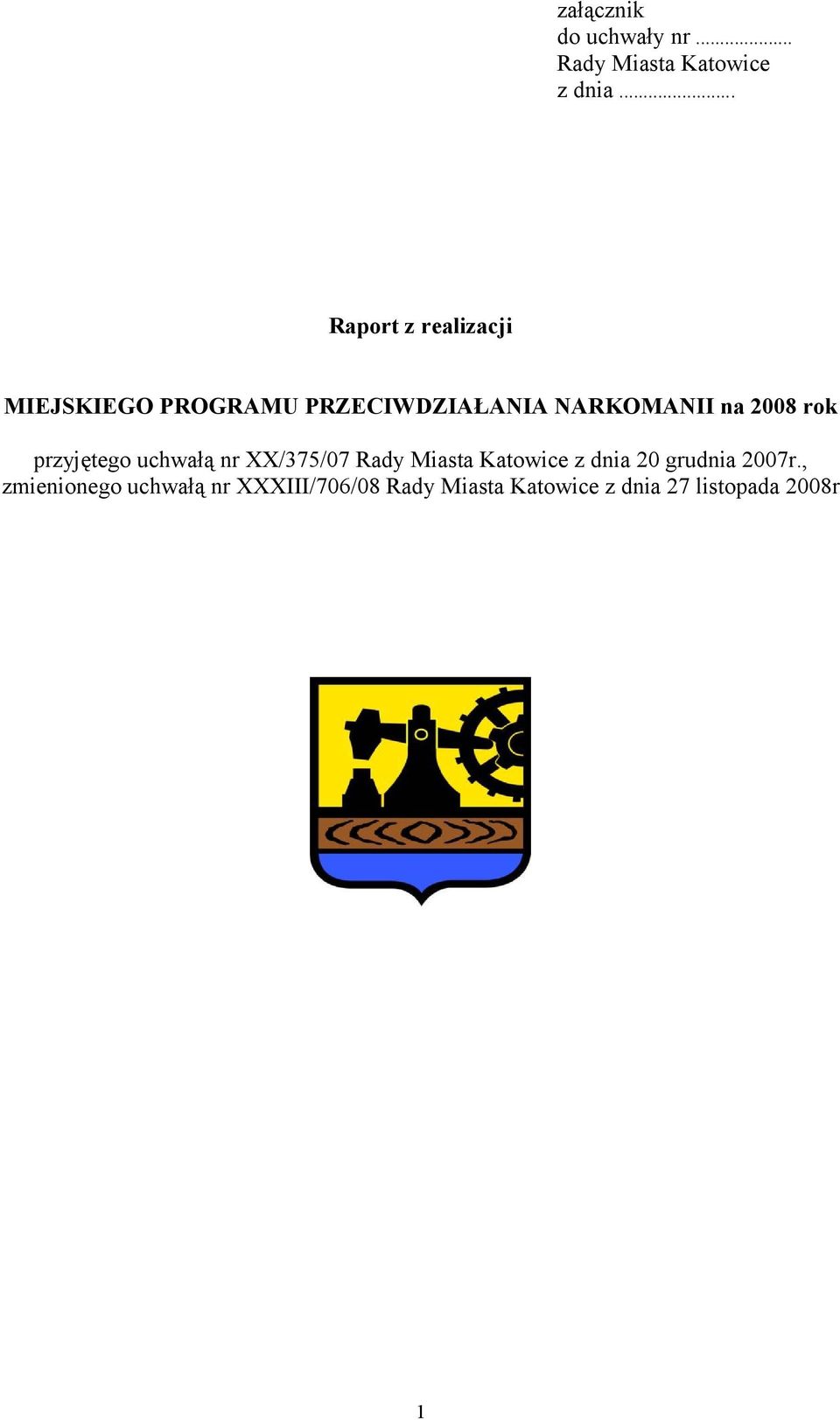 załącznik
do uchwały nr ....................
Rady Miasta Katowice
z dnia ........................

Raport z realizacji

MIEJSKIEGO PROGRAMU PRZECIWDZIAŁANIA NARKOMANII na 2008 rok

przyjętego uchwałą nr XX/375/07 Rady Miasta Katowice z dnia 20 grudnia 2007r., zmienionego uchwałą nr XXXIII/706/08 Rady Miasta Katowice z dnia 27 listopada 2008r

1